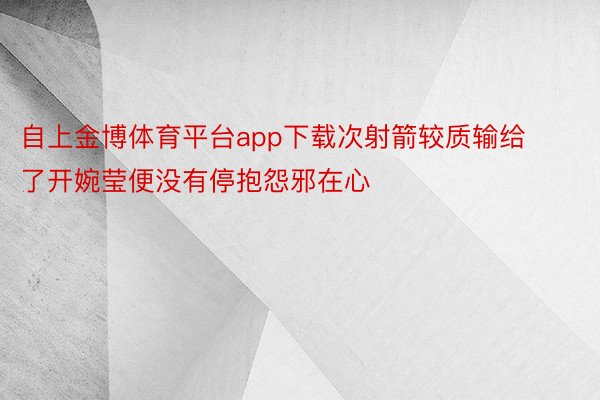 自上金博体育平台app下载次射箭较质输给了开婉莹便没有停抱怨邪在心